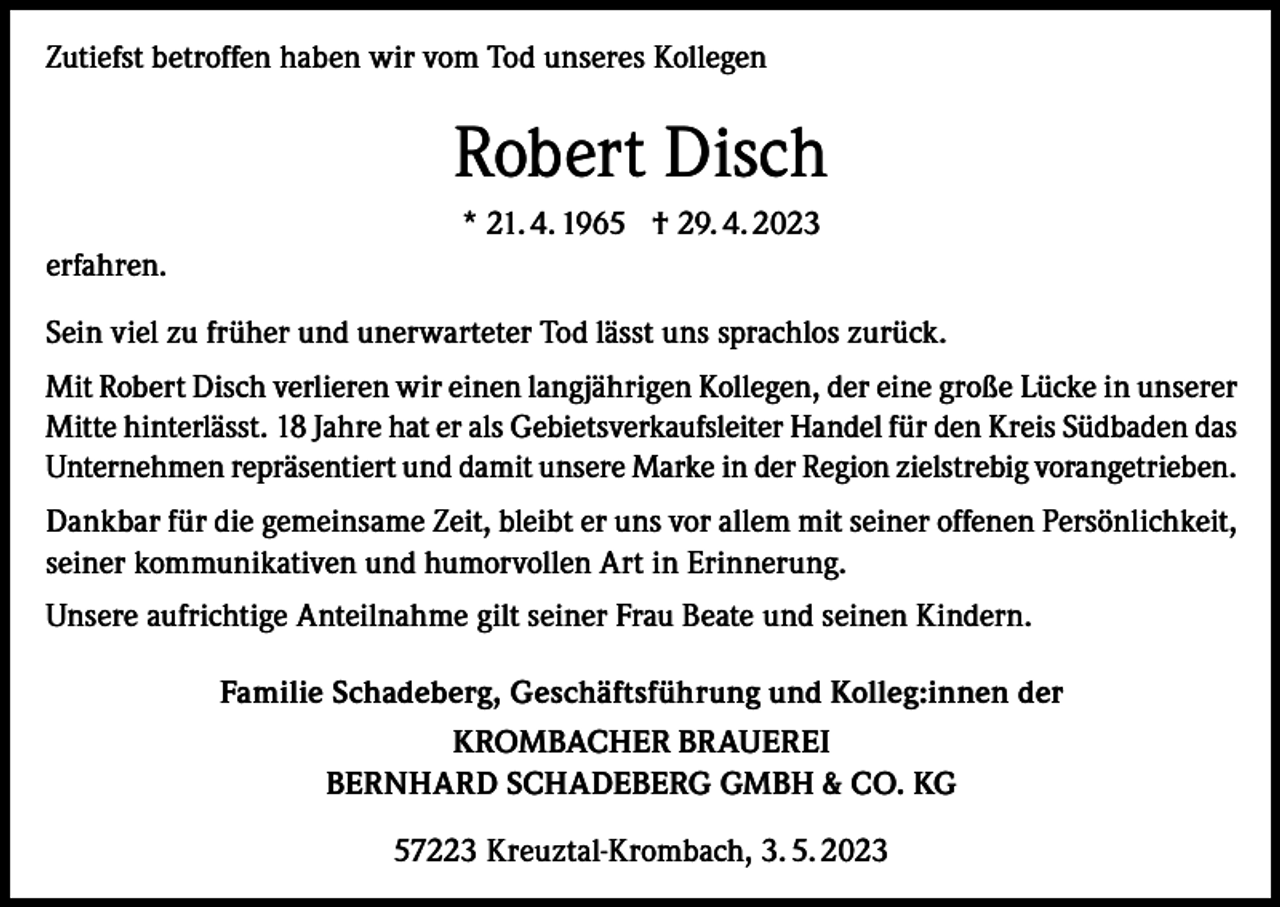 Zutiefst betroffen haben wir vom Tod unseres Kollegen

Robert Disch

* 21. 4. 1965 † 29. 4. 2023

erfahren.

Sein viel zu früher und unerwarteter Tod lässt uns sprachlos zurück.

Mit Robert Disch verlieren wir einen langjährigen Kollegen, der eine große Lücke in unserer Mitte hinterlässt. 18 Jahre hat er als Gebietsverkaufsleiter Handel für den Kreis Südbaden das Unternehmen repräsentiert und damit unsere Marke in der Region zielstrebig vorangetrieben.

Dankbar für die gemeinsame Zeit, bleibt er uns vor allem mit seiner offenen Persönlichkeit, seiner kommunikativen und humorvollen Art in Erinnerung.

Unsere aufrichtige Anteilnahme gilt seiner Frau Beate und seinen Kindern.

Familie Schadeberg, Geschäftsführung und Kolleg:innen der

KROMBACHER BRAUEREI
BERNHARD SCHADEBERG GMBH & CO. KG

57223 Kreuztal-Krombach, 3. 5. 2023